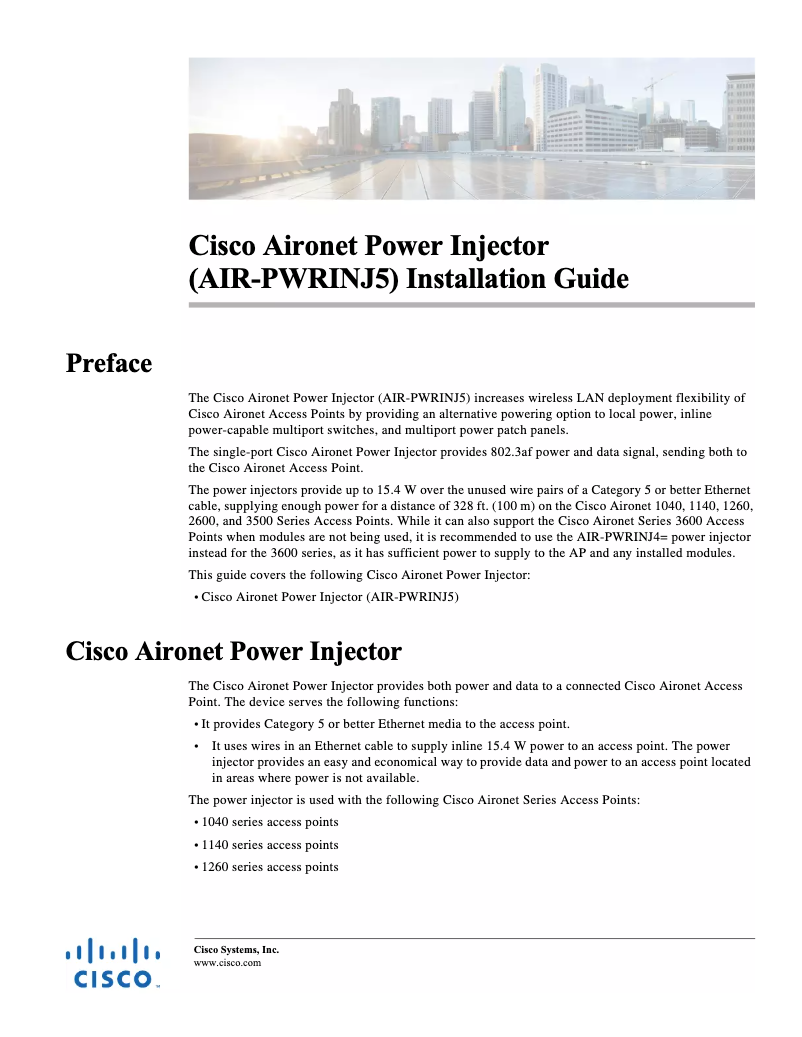 Cisco Aironet Power Injector (AIR-PWRINJ5) Installation Guide

Preface

The Cisco Aironet Power Injector (AIR-PWRINJ5) increases wireless LAN deployment flexibility of Cisco Aironet Access Points by providing an alternative powering option to local power, inline power-capable multiport switches, and multiport power patch panels.

The single-port Cisco Aironet Power Injector provides 802.3af power and data signal, sending both to the Cisco Aironet Access Point.

The power injectors provide up to 15.4 W over the unused wire pairs of a Category 5 or better Ethernet cable, supplying enough power for a distance of 328 ft. (100 m) on the Cisco Aironet 1040, 1140, 1260, 2600, and 3500 Series Access Points. While it can also support the Cisco Aironet Series 3600 Access Points when modules are not being used, it is recommended to use the AIR-PWRINJ4= power injector instead for the 3600 series, as it has sufficient power to supply to the AP and any installed modules.

This guide covers the following Cisco Aironet Power Injector:

• Cisco Aironet Power Injector (AIR-PWRINJ5)

Cisco Aironet Power Injector

The Cisco Aironet Power Injector provides both power and data to a connected Cisco Aironet Access Point. The device serves the following functions:

• It provides Category 5 or better Ethernet media to the access point.

• It uses wires in an Ethernet cable to supply inline 15.4 W power to an access point. The power injector provides an easy and economical way to provide data and power to an access point located in areas where power is not available.

The power injector is used with the following Cisco Aironet Series Access Points:

• 1040 series access points

• 1140 series access points

• 1260 series access points

CISCO

Cisco Systems, Inc.
www.cisco.com